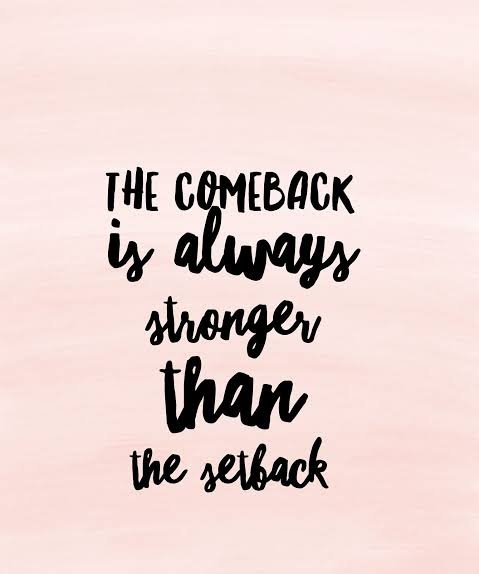 THE COMEBACK
is always
stronger
than
the setback